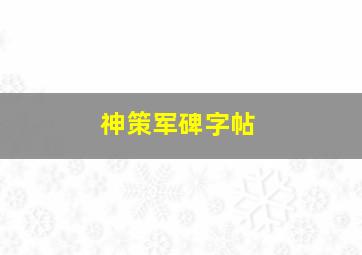 神策军碑字帖